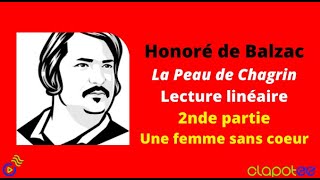 Honoré de Balzac
La Peau de Chagrin
Lecture linéaire
2nde partie
Une femme sans coeur

clapotee